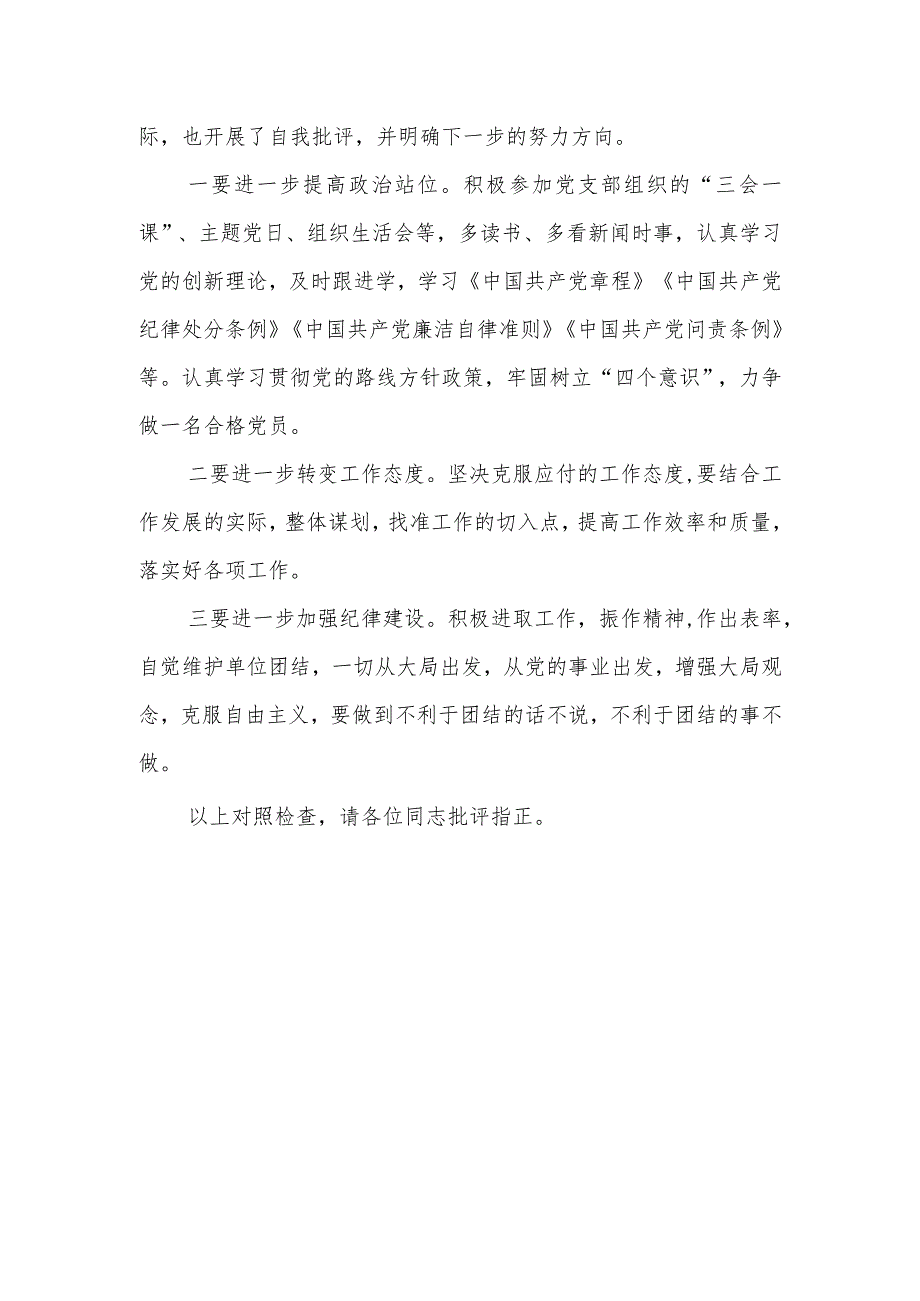 际，也开展了自我批评，并明确下一步的努力方向。

一要进一步提高政治站位。积极参加党支部组织的“三会一课”、主题党日、组织生活会等，多读书、多看新闻时事，认真学习党的创新理论，及时跟进学，学习《中国共产党章程》《中国共产党纪律处分条例》《中国共产党廉洁自律准则》《中国共产党问责条例》等。认真学习贯彻党的路线方针政策，牢固树立“四个意识”，力争做一名合格党员。

二要进一步转变工作态度。坚决克服应付的工作态度,要结合工作发展的实际，整体谋划，找准工作的切入点，提高工作效率和质量，落实好各项工作。

三要进一步加强纪律建设。积极进取工作，振作精神,作出表率，自觉维护单位团结，一切从大局出发，从党的事业出发，增强大局观念，克服自由主义，要做到不利于团结的话不说，不利于团结的事不做。

以上对照检查，请各位同志批评指正。